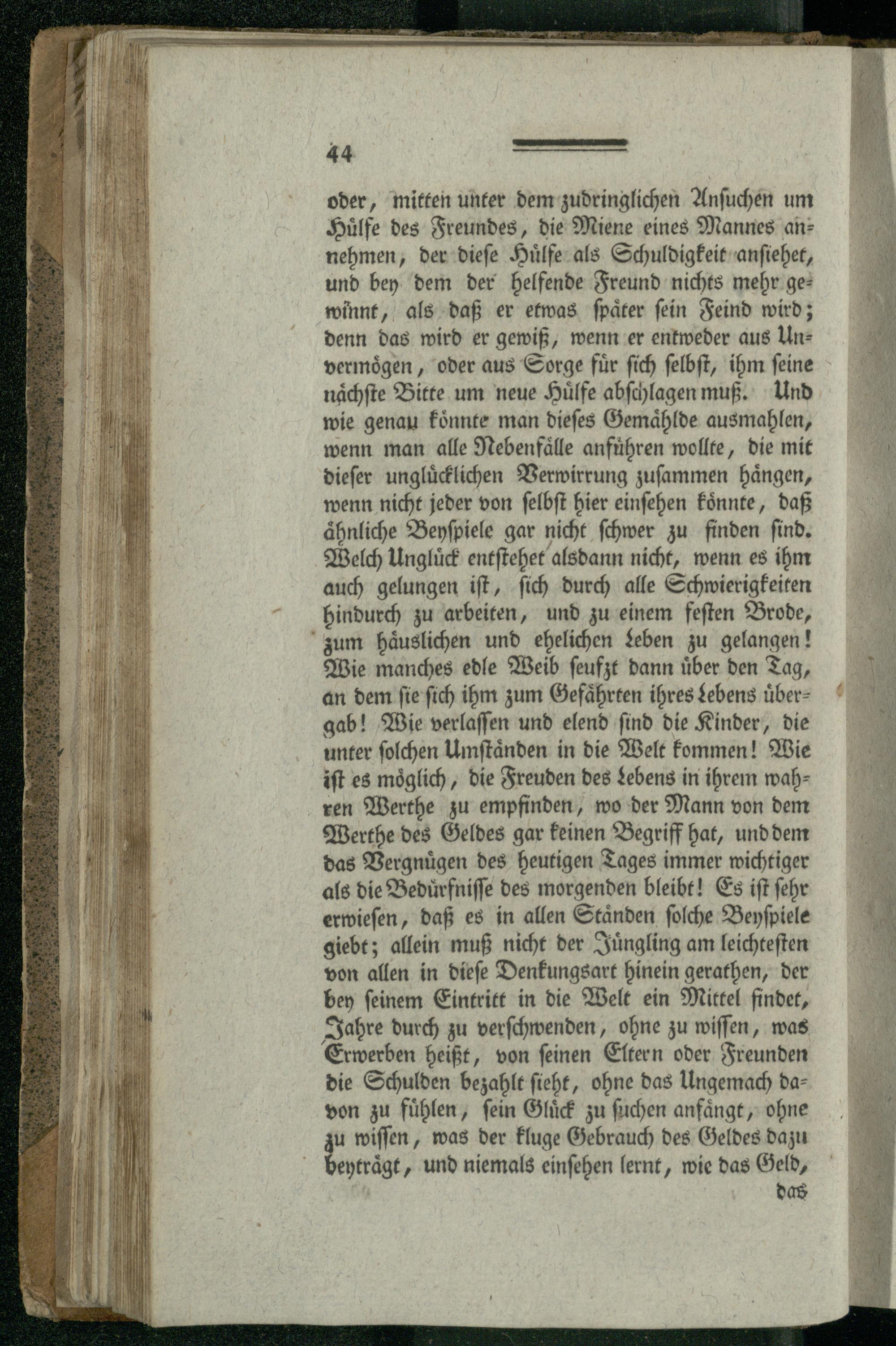 44

oder, mitten unter dem zudringlichen Ansuchen um Hülfe des Freundes, die Miene eines Mannes annehmen, der diese Hülfe als Schuldigkeit ansiehet, und bey dem der helfende Freund nichts mehr gewinnt, als daß er etwas später sein Feind wird; denn das wird er gewiß, wenn er entweder aus Unvermögen, oder aus Sorge für sich selbst, ihm seine nächste Bitte um neue Hülfe abschlagen muß. Und wie genau könnte man dieses Gemählde ausmahlen, wenn man alle Nebenfälle anführen wollte, die mit dieser unglücklichen Verwirrung zusammen hängen, wenn nicht jeder von selbst hier einsehen könnte, daß ähnliche Beyspiele gar nicht schwer zu finden sind. Welch Unglück entstehet alsdann nicht, wenn es ihm auch gelungen ist, sich durch alle Schwierigkeiten hindurch zu arbeiten, und zu einem festen Brode, zum häuslichen und ehelichen Leben zu gelangen! Wie manches edle Weib seufzt dann über den Tag, an dem sie sich ihm zum Gefährten ihres Lebens übergab! Wie verlassen und elend sind die Kinder, die unter solchen Umständen in die Welt kommen! Wie ist es möglich, die Freuden des Lebens in ihrem wahren Werthe zu empfinden, wo der Mann von dem Werthe des Geldes gar keinen Begriff hat, und dem das Vergnügen des heutigen Tages immer wichtiger als die Bedürfnisse des morgenden bleibt! Es ist sehr erwiesen, daß es in allen Ständen solche Beyspiele giebt; allein muß nicht der Jüngling am leichtesten von allen in diese Denkungsart hinein gerathen, der bey seinem Eintritt in die Welt ein Mittel findet, Jahre durch zu verschwenden, ohne zu wissen, was Erwerben heißt, von seinen Eltern oder Freunden die Schulden bezahlt sieht, ohne das Ungemach davon zu fühlen, sein Glück zu suchen anfängt, ohne zu wissen, was der kluge Gebrauch des Geldes dazu beyträgt, und niemals einsehen lernt, wie das Geld,

das